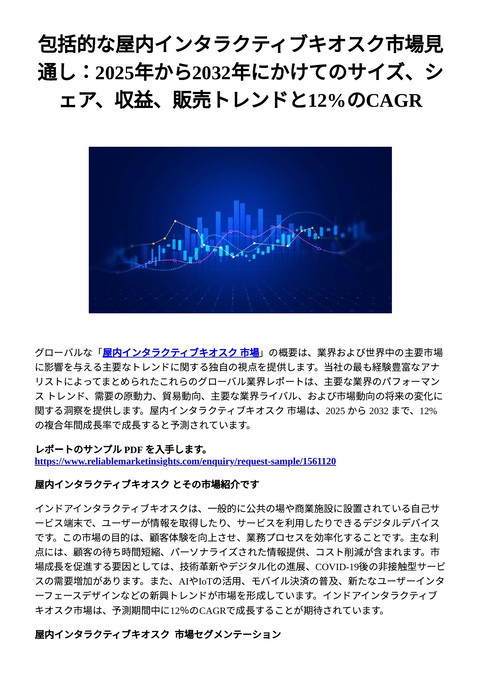 包括的な屋内インタラクティブキオスク市場見通し：2025年から2032年にかけてのサイズ、シェア、収益、販売トレンドと12%のCAGR

グローバルな「屋内インタラクティブキオスク 市場」の概要は、業界および世界中の主要市場に影響を与える主要なトレンドに関する独自の視点を提供します。当社の最も経験豊富なアナリストによってまとめられたこれらのグローバル業界レポートは、主要な業界のパフォーマンス トレンド、需要の原動力、貿易動向、主要な業界ライバル、および市場動向の将来の変化に関する洞察を提供します。屋内インタラクティブキオスク 市場は、2025 から 2032 まで、12% の複合年間成長率で成長すると予測されています。

レポートのサンプル PDF を入手します。
https://www.reliablemarketinsights.com/enquiry/request-sample/1561120

屋内インタラクティブキオスク とその市場紹介です

インドアインタラクティブキオスクは、一般的に公共の場や商業施設に設置されている自己サービス端末で、ユーザーが情報を取得したり、サービスを利用したりできるデジタルデバイスです。この市場の目的は、顧客体験を向上させ、業務プロセスを効率化することです。主な利点には、顧客の待ち時間短縮、パーソナライズされた情報提供、コスト削減が含まれます。市場成長を促進する要因としては、技術革新やデジタル化の進展、COVID-19後の非接触型サービスの需要増加があります。また、AIやIoTの活用、モバイル決済の普及、新たなユーザーインターフェースデザインなどの新興トレンドが市場を形成しています。インドアインタラクティブキオスク市場は、予測期間中に12%のCAGRで成長することが期待されています。

屋内インタラクティブキオスク 市場セグメンテーション